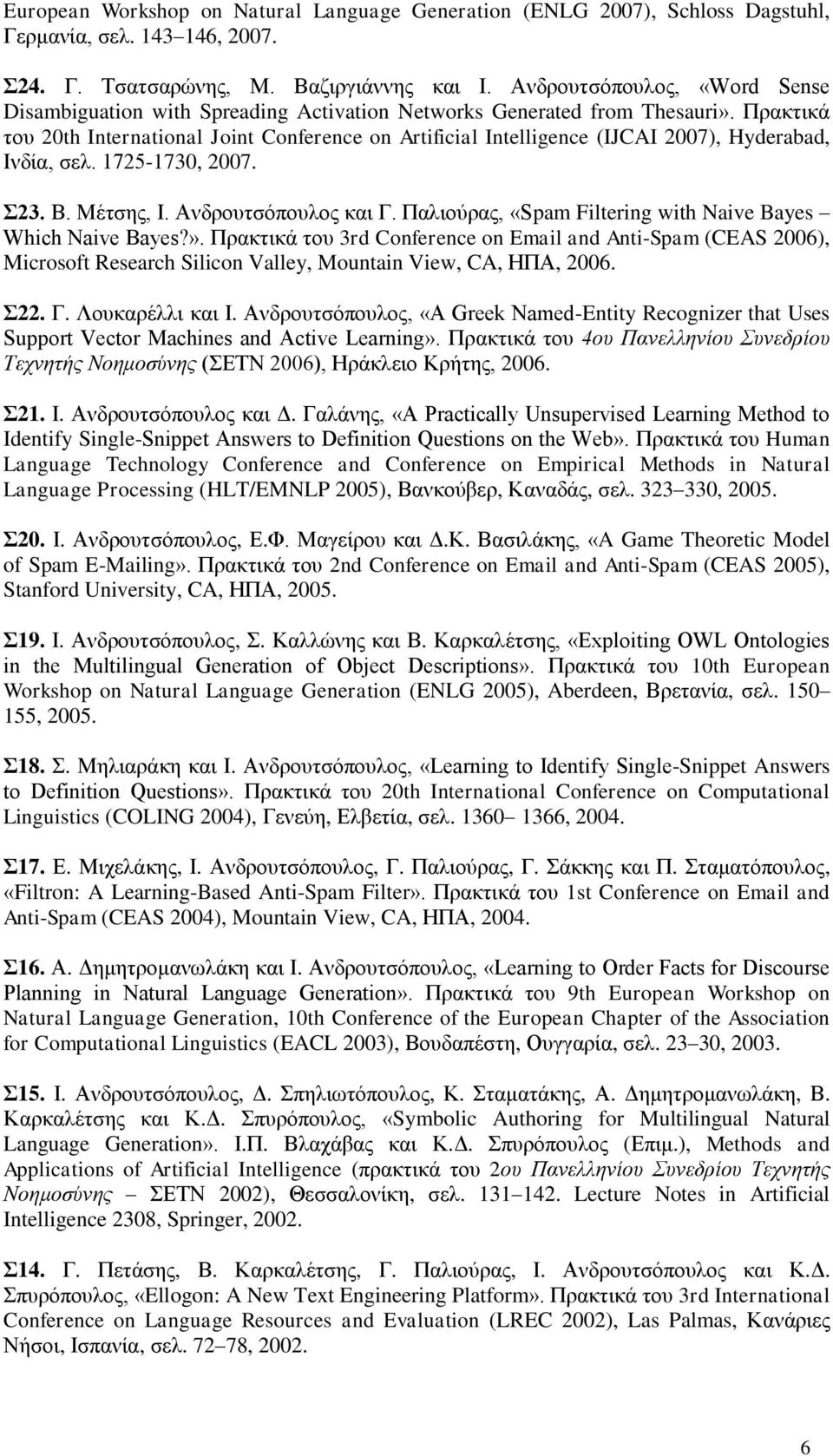 European Workshop on Natural Language Generation (ENLG 2007), Schloss Dagstuhl, Γερμανία, σελ. 143–146, 2007.

Σ24. Γ. Τσατσαρώνης, Μ. Βαζιργιάννης και Ι. Ανδρουτσόπουλος, «Word Sense Disambiguation with Spreading Activation Networks Generated from Thesauri». Πρακτικά του 20th International Joint Conference on Artificial Intelligence (IJCAI 2007), Hyderabad, Ινδία, σελ. 1725-1730, 2007.

Σ23. Β. Μέτσης, Ι. Ανδρουτσόπουλος και Γ. Παλιούρας, «Spam Filtering with Naive Bayes – Which Naive Bayes?». Πρακτικά του 3rd Conference on Email and Anti-Spam (CEAS 2006), Microsoft Research Silicon Valley, Mountain View, CA, ΗΠΑ, 2006.

Σ22. Γ. Λουκαρέλλι και Ι. Ανδρουτσόπουλος, «A Greek Named-Entity Recognizer that Uses Support Vector Machines and Active Learning». Πρακτικά του 4ου Πανελληνίου Συνεδρίου Τεχνητής Νοημοσύνης (ΣΕΤΝ 2006), Ηράκλειο Κρήτης, 2006.

Σ21. Ι. Ανδρουτσόπουλος και Δ. Γαλάνης, «A Practically Unsupervised Learning Method to Identify Single-Snippet Answers to Definition Questions on the Web». Πρακτικά του Human Language Technology Conference and Conference on Empirical Methods in Natural Language Processing (HLT/EMNLP 2005), Βανκούβερ, Καναδάς, σελ. 323–330, 2005.

Σ20. Ι. Ανδρουτσόπουλος, Ε.Φ. Μαγείρου και Δ.Κ. Βασιλάκης, «A Game Theoretic Model of Spam E-Mailing». Πρακτικά του 2nd Conference on Email and Anti-Spam (CEAS 2005), Stanford University, CA, ΗΠΑ, 2005.

Σ19. Ι. Ανδρουτσόπουλος, Σ. Καλλώνης και Β. Καρκαλέτσης, «Exploiting OWL Ontologies in the Multilingual Generation of Object Descriptions». Πρακτικά του 10th European Workshop on Natural Language Generation (ENLG 2005), Aberdeen, Βρετανία, σελ. 150–155, 2005.

Σ18. Σ. Μηλιαράκη και Ι. Ανδρουτσόπουλος, «Learning to Identify Single-Snippet Answers to Definition Questions». Πρακτικά του 20th International Conference on Computational Linguistics (COLING 2004), Γενεύη, Ελβετία, σελ. 1360– 1366, 2004.

Σ17. Ε. Μιχελάκης, Ι. Ανδρουτσόπουλος, Γ. Παλιούρας, Γ. Σάκκης και Π. Σταματόπουλος, «Filtron: A Learning-Based Anti-Spam Filter». Πρακτικά του 1st Conference on Email and Anti-Spam (CEAS 2004), Mountain View, CA, ΗΠΑ, 2004.

Σ16. Α. Δημητρομανωλάκη και Ι. Ανδρουτσόπουλος, «Learning to Order Facts for Discourse Planning in Natural Language Generation». Πρακτικά του 9th European Workshop on Natural Language Generation, 10th Conference of the European Chapter of the Association for Computational Linguistics (EACL 2003), Βουδαπέστη, Ουγγαρία, σελ. 23–30, 2003.

Σ15. Ι. Ανδρουτσόπουλος, Δ. Σπηλιωτόπουλος, Κ. Σταματάκης, Α. Δημητρομανωλάκη, Β. Καρκαλέτσης και Κ.Δ. Σπυρόπουλος, «Symbolic Authoring for Multilingual Natural Language Generation». Ι.Π. Βλαχάβας και Κ.Δ. Σπυρόπουλος (Επιμ.), Methods and Applications of Artificial Intelligence (πρακτικά του 2ου Πανελληνίου Συνεδρίου Τεχνητής Νοημοσύνης – ΣΕΤΝ 2002), Θεσσαλονίκη, σελ. 131–142. Lecture Notes in Artificial Intelligence 2308, Springer, 2002.

Σ14. Γ. Πετάσης, Β. Καρκαλέτσης, Γ. Παλιούρας, Ι. Ανδρουτσόπουλος και Κ.Δ. Σπυρόπουλος, «Ellogon: A New Text Engineering Platform». Πρακτικά του 3rd International Conference on Language Resources and Evaluation (LREC 2002), Las Palmas, Κανάριες Νήσοι, Ισπανία, σελ. 72–78, 2002.

6